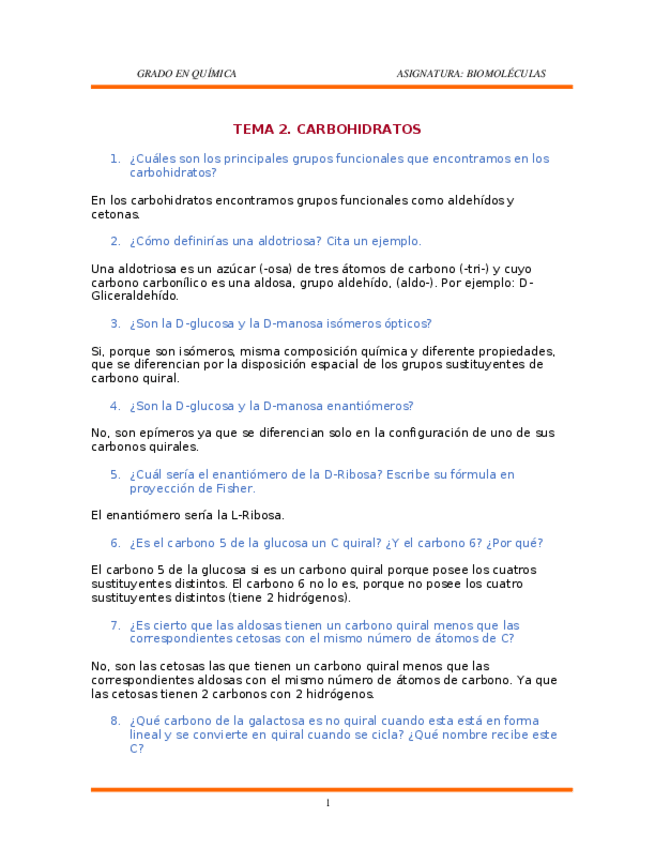 GRADO EN QUÍMICA

ASIGNATURA: BIOMOLÉCULAS

TEMA 2. CARBOHIDRATOS

1. ¿Cuáles son los principales grupos funcionales que encontramos en los carbohidratos?

En los carbohidratos encontramos grupos funcionales como aldehídos y cetonas.

2. ¿Cómo definirías una aldotriosa? Cita un ejemplo.

Una aldotriosa es un azúcar (-osa) de tres átomos de carbono (-tri-) y cuyo carbono carbonílico es una aldosa, grupo aldehído, (aldo-). Por ejemplo: D-Gliceraldehído.

3. ¿Son la D-glucosa y la D-manosa isómeros ópticos?

Si, porque son isómeros, misma composición química y diferente propiedades, que se diferencian por la disposición espacial de los grupos sustituyentes de carbono quiral.

4. ¿Son la D-glucosa y la D-manosa enantiómeros?

No, son epímeros ya que se diferencian solo en la configuración de uno de sus carbonos quirales.

5. ¿Cuál sería el enantiómero de la D-Ribosa? Escribe su fórmula en proyección de Fisher.

El enantiómero sería la L-Ribosa.

6. ¿Es el carbono 5 de la glucosa un C quiral? ¿Y el carbono 6? ¿Por qué?

El carbono 5 de la glucosa si es un carbono quiral porque posee los cuatros sustituyentes distintos. El carbono 6 no lo es, porque no posee los cuatro sustituyentes distintos (tiene 2 hidrógenos).

7. ¿Es cierto que las aldosas tienen un carbono quiral menos que las correspondientes cetosas con el mismo número de átomos de C?

No, son las cetosas las que tienen un carbono quiral menos que las correspondientes aldosas con el mismo número de átomos de carbono. Ya que las cetosas tienen 2 carbonos con 2 hidrógenos.

8. ¿Qué carbono de la galactosa es no quiral cuando esta está en forma lineal y se convierte en quiral cuando se cicla? ¿Qué nombre recibe este C?

1